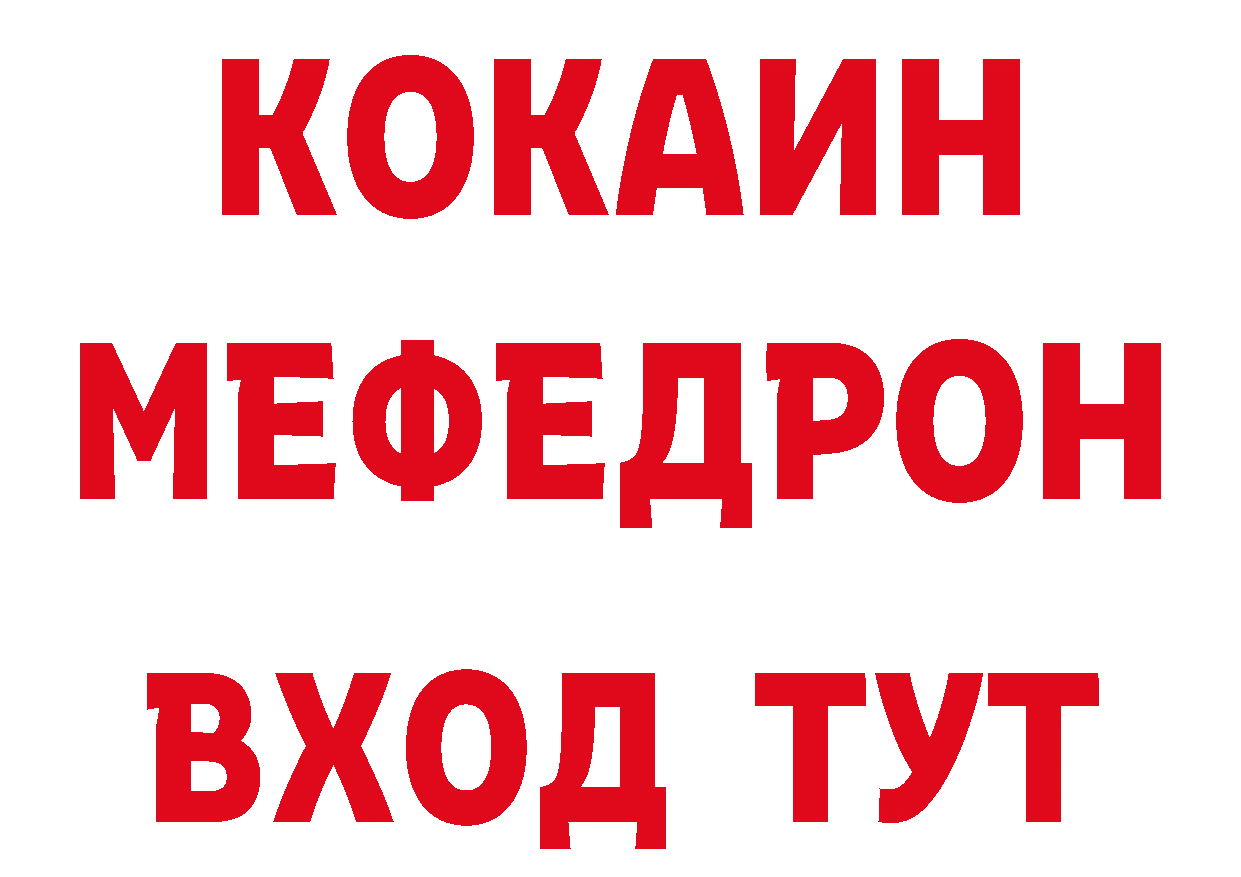 КОКАИН
МЕФЕДРОН
ВХОД ТУТ